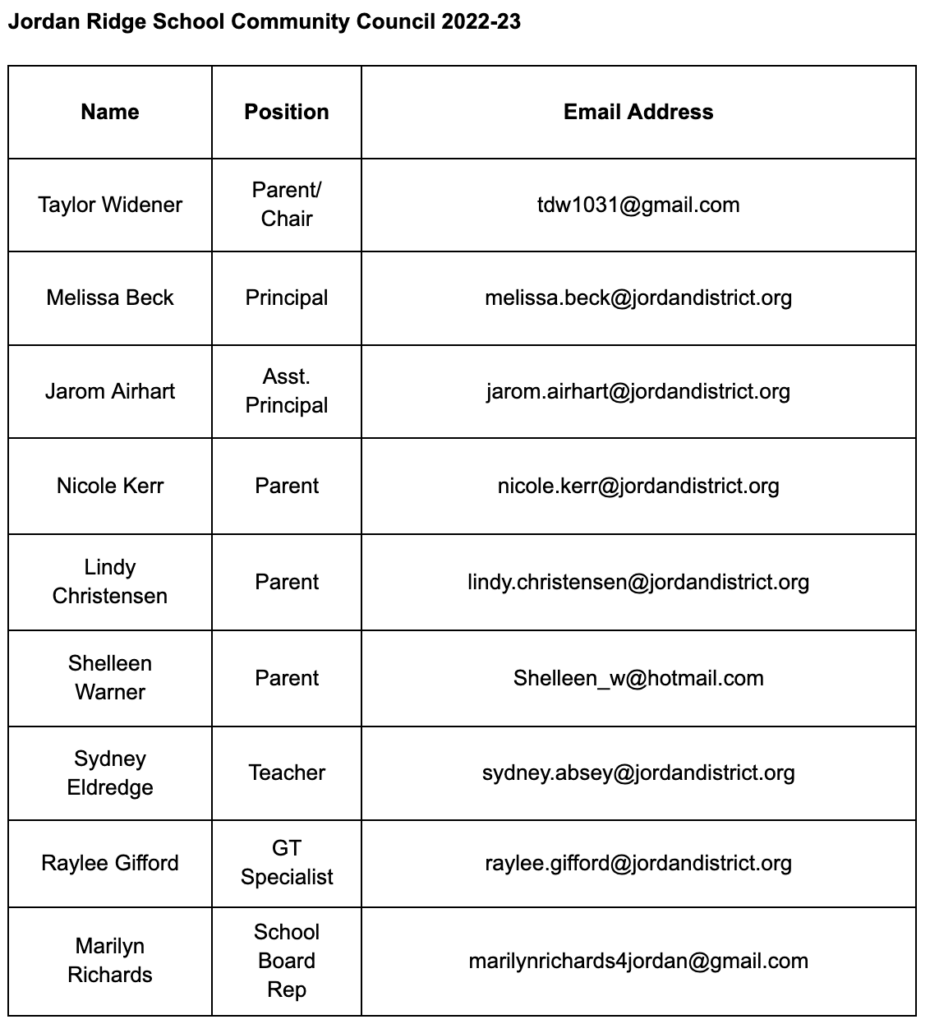 Jordan Ridge School Community Council 2022-23

| Name | Position | Email Address |
|---|---|---|
| Taylor Widener | Parent/ Chair | tdw1031@gmail.com |
| Melissa Beck | Principal | melissa.beck@jordandistrict.org |
| Jarom Airhart | Asst. Principal | jarom.airhart@jordandistrict.org |
| Nicole Kerr | Parent | nicole.kerr@jordandistrict.org |
| Lindy Christensen | Parent | lindy.christensen@jordandistrict.org |
| Shelleen Warner | Parent | Shelleen_w@hotmail.com |
| Sydney Eldredge | Teacher | sydney.absey@jordandistrict.org |
| Raylee Gifford | GT Specialist | raylee.gifford@jordandistrict.org |
| Marilyn Richards | School Board Rep | marilynrichards4jordan@gmail.com |